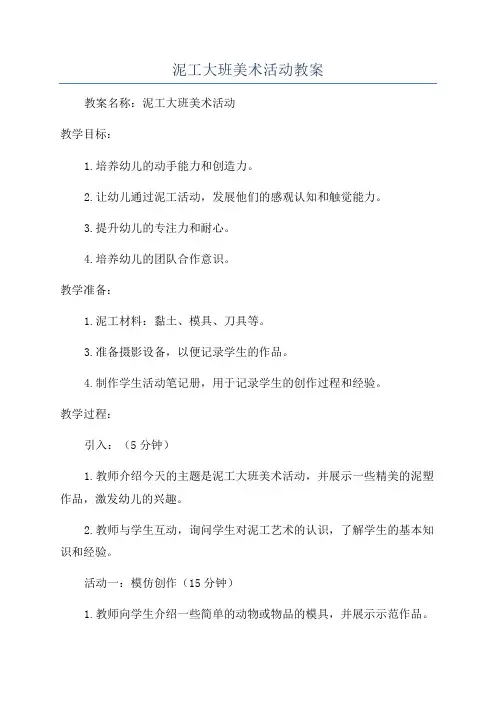 泥工大班美术活动教案

教案名称：泥工大班美术活动

教学目标：

1.培养幼儿的动手能力和创造力。

2.让幼儿通过泥工活动，发展他们的感观认知和触觉能力。

3.提升幼儿的专注力和耐心。

4.培养幼儿的团队合作意识。

教学准备：

1.泥工材料：黏土、模具、刀具等。

3.准备摄影设备，以便记录学生的作品。

4.制作学生活动笔记册，用于记录学生的创作过程和经验。

教学过程：

引入：（5分钟）

1.教师介绍今天的主题是泥工大班美术活动，并展示一些精美的泥塑作品，激发幼儿的兴趣。

2.教师与学生互动，询问学生对泥工艺术的认识，了解学生的基本知识和经验。

活动一：模仿创作（15分钟）

1.教师向学生介绍一些简单的动物或物品的模具，并展示示范作品。